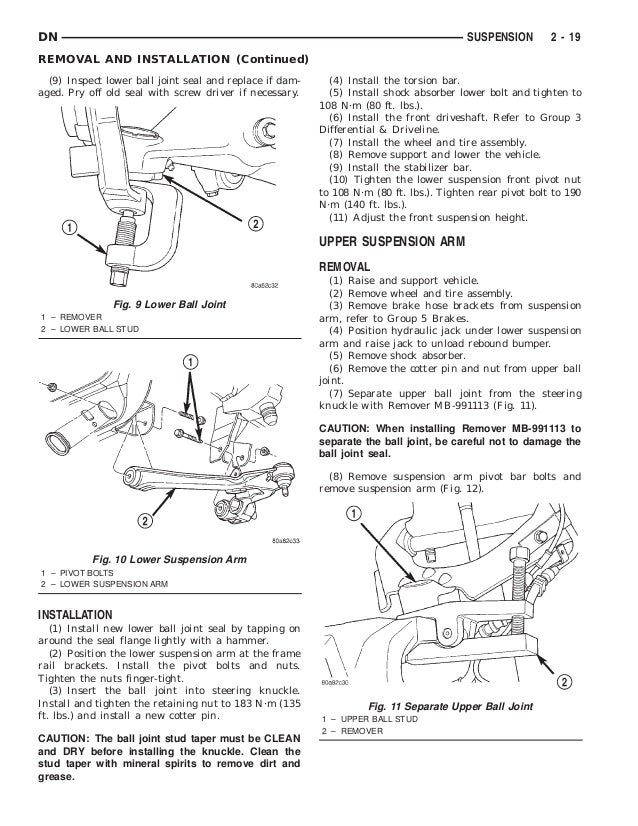 DN SUSPENSION 2 - 19

REMOVAL AND INSTALLATION (Continued)

(9) Inspect lower ball joint seal and replace if damaged. Pry off old seal with screw driver if necessary.

1

2

80a82c32

Fig. 9 Lower Ball Joint

1 – REMOVER
2 – LOWER BALL STUD

1

2

80a82c33

Fig. 10 Lower Suspension Arm

1 – PIVOT BOLTS
2 – LOWER SUSPENSION ARM

INSTALLATION

(1) Install new lower ball joint seal by tapping on around the seal flange lightly with a hammer.

(2) Position the lower suspension arm at the frame rail brackets. Install the pivot bolts and nuts. Tighten the nuts finger-tight.

(3) Insert the ball joint into steering knuckle. Install and tighten the retaining nut to 183 N·m (135 ft. lbs.) and install a new cotter pin.

CAUTION: The ball joint stud taper must be CLEAN and DRY before installing the knuckle. Clean the stud taper with mineral spirits to remove dirt and grease.

(4) Install the torsion bar.

(5) Install shock absorber lower bolt and tighten to 108 N·m (80 ft. lbs.).

(6) Install the front driveshaft. Refer to Group 3 Differential & Driveline.

(7) Install the wheel and tire assembly.

(8) Remove support and lower the vehicle.

(9) Install the stabilizer bar.

(10) Tighten the lower suspension front pivot nut to 108 N·m (80 ft. lbs.). Tighten rear pivot bolt to 190 N·m (140 ft. lbs.).

(11) Adjust the front suspension height.

UPPER SUSPENSION ARM

REMOVAL

(1) Raise and support vehicle.

(2) Remove wheel and tire assembly.

(3) Remove brake hose brackets from suspension arm, refer to Group 5 Brakes.

(4) Position hydraulic jack under lower suspension arm and raise jack to unload rebound bumper.

(5) Remove shock absorber.

(6) Remove the cotter pin and nut from upper ball joint.

(7) Separate upper ball joint from the steering knuckle with Remover MB-991113 (Fig. 11).

CAUTION: When installing Remover MB-991113 to separate the ball joint, be careful not to damage the ball joint seal.

(8) Remove suspension arm pivot bar bolts and remove suspension arm (Fig. 12).

1

2

80a82c30

Fig. 11 Separate Upper Ball Joint

1 – UPPER BALL STUD
2 – REMOVER